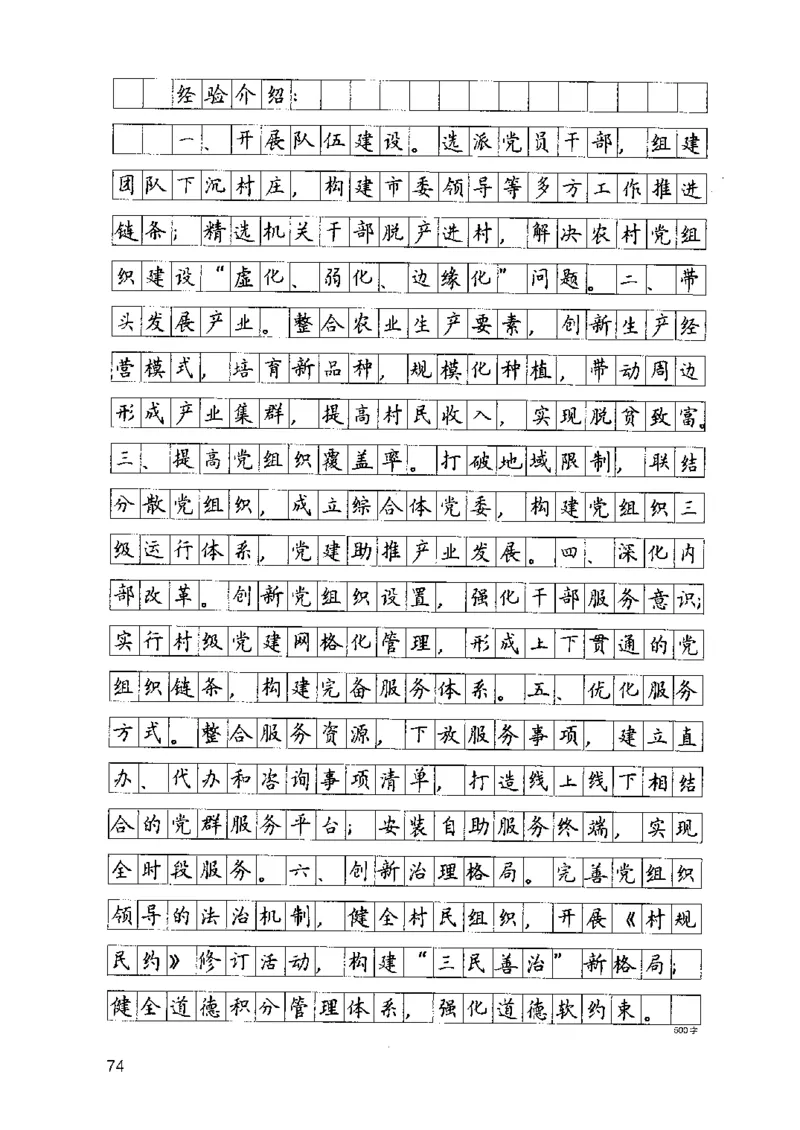 经验介绍：

一、开展队伍建设。选派党员干部，组建团队下沉村庄，构建市委领导等多方工作推进链条；精选机关干部脱产进村，解决农村党组织建设“虚化、弱化、边缘化”问题。二、带头发展产业。整合农业生产要素，创新生产经营模式，培育新品种，规模化种植，带动周边形成产业集群，提高村民收入，实现脱贫致富。三、提高党组织覆盖率。打破地域限制，联结分散党组织，成立综合体党委，构建党组织三级运行体系，党建助推产业发展。四、深化内部改革。创新党组织设置，强化干部服务意识；实行村级党建网格化管理，形成上下贯通的党组织链条，构建完备服务体系。五、优化服务方式。整合服务资源，下放服务事项，建立直办、代办和咨询事项清单，打造线上线下相结合的党群服务平台；安装自助服务终端，实现全时段服务。六、创新治理格局。完善党组织领导的法治机制，健全村民组织，开展《村规民约》修订活动，构建“三民善治”新格局；健全道德积分管理体系，强化道德软约束。

600字

74